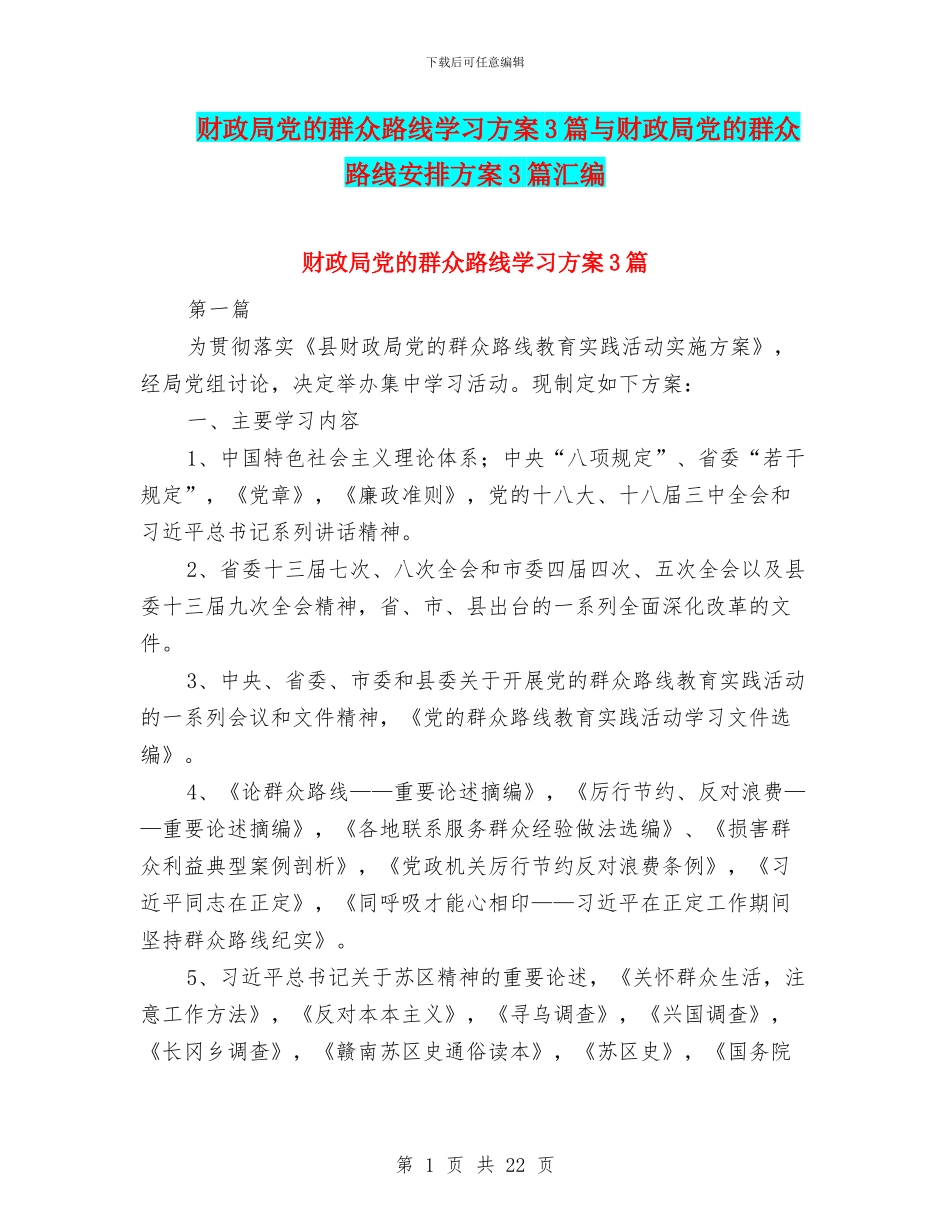 下载后可任意编辑

财政局党的群众路线学习方案3篇与财政局党的群众路线安排方案3篇汇编

财政局党的群众路线学习方案3篇

第一篇

为贯彻落实《县财政局党的群众路线教育实践活动实施方案》，经局党组讨论，决定举办集中学习活动。现制定如下方案：

一、主要学习内容

1、中国特色社会主义理论体系；中央“八项规定”、省委“若干规定”，《党章》，《廉政准则》，党的十八大、十八届三中全会和习近平总书记系列讲话精神。

2、省委十三届七次、八次全会和市委四届四次、五次全会以及县委十三届九次全会精神，省、市、县出台的一系列全面深化改革的文件。

3、中央、省委、市委和县委关于开展党的群众路线教育实践活动的一系列会议和文件精神，《党的群众路线教育实践活动学习文件选编》。

4、《论群众路线——重要论述摘编》，《厉行节约、反对浪费——重要论述摘编》，《各地联系服务群众经验做法选编》、《损害群众利益典型案例剖析》，《党政机关厉行节约反对浪费条例》，《习近平同志在正定》，《同呼吸才能心相印——习近平在正定工作期间坚持群众路线纪实》。

5、习近平总书记关于苏区精神的重要论述，《关怀群众生活，注意工作方法》，《反对本本主义》，《寻乌调查》，《兴国调查》，《长冈乡调查》，《赣南苏区史通俗读本》，《苏区史》，《国务院

第 1 页 共 22 页